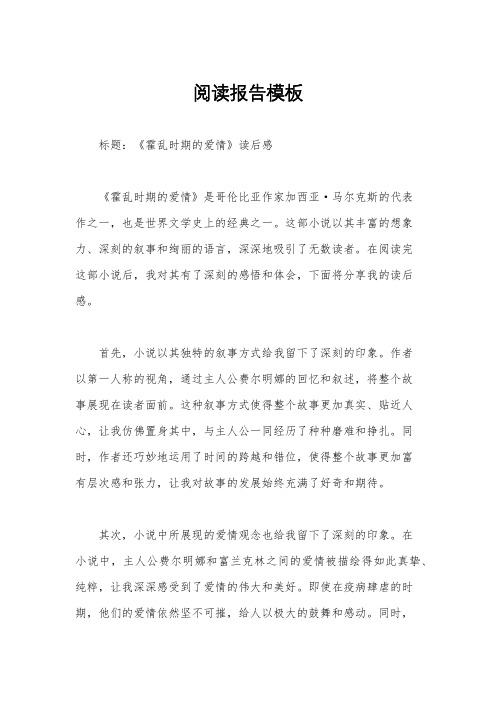 阅读报告模板

标题：《霍乱时期的爱情》读后感

《霍乱时期的爱情》是哥伦比亚作家加西亚·马尔克斯的代表作之一，也是世界文学史上的经典之一。这部小说以其丰富的想象力、深刻的叙事和绚丽的语言，深深地吸引了无数读者。在阅读完这部小说后，我对其有了深刻的感悟和体会，下面将分享我的读后感。

首先，小说以其独特的叙事方式给我留下了深刻的印象。作者以第一人称的视角，通过主人公费尔明娜的回忆和叙述，将整个故事展现在读者面前。这种叙事方式使得整个故事更加真实、贴近人心，让我仿佛置身其中，与主人公一同经历了种种磨难和挣扎。同时，作者还巧妙地运用了时间的跨越和错位，使得整个故事更加富有层次感和张力，让我对故事的发展始终充满了好奇和期待。

其次，小说中所展现的爱情观念也给我留下了深刻的印象。在小说中，主人公费尔明娜和富兰克林之间的爱情被描绘得如此真挚、纯粹，让我深深感受到了爱情的伟大和美好。即使在疫病肆虐的时期，他们的爱情依然坚不可摧，给人以极大的鼓舞和感动。同时，